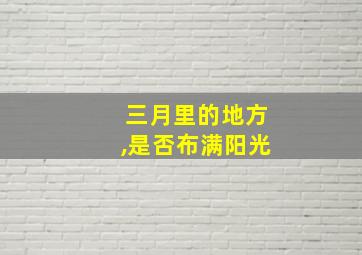 三月里的地方
,是否布满阳光